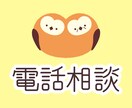 電話相談